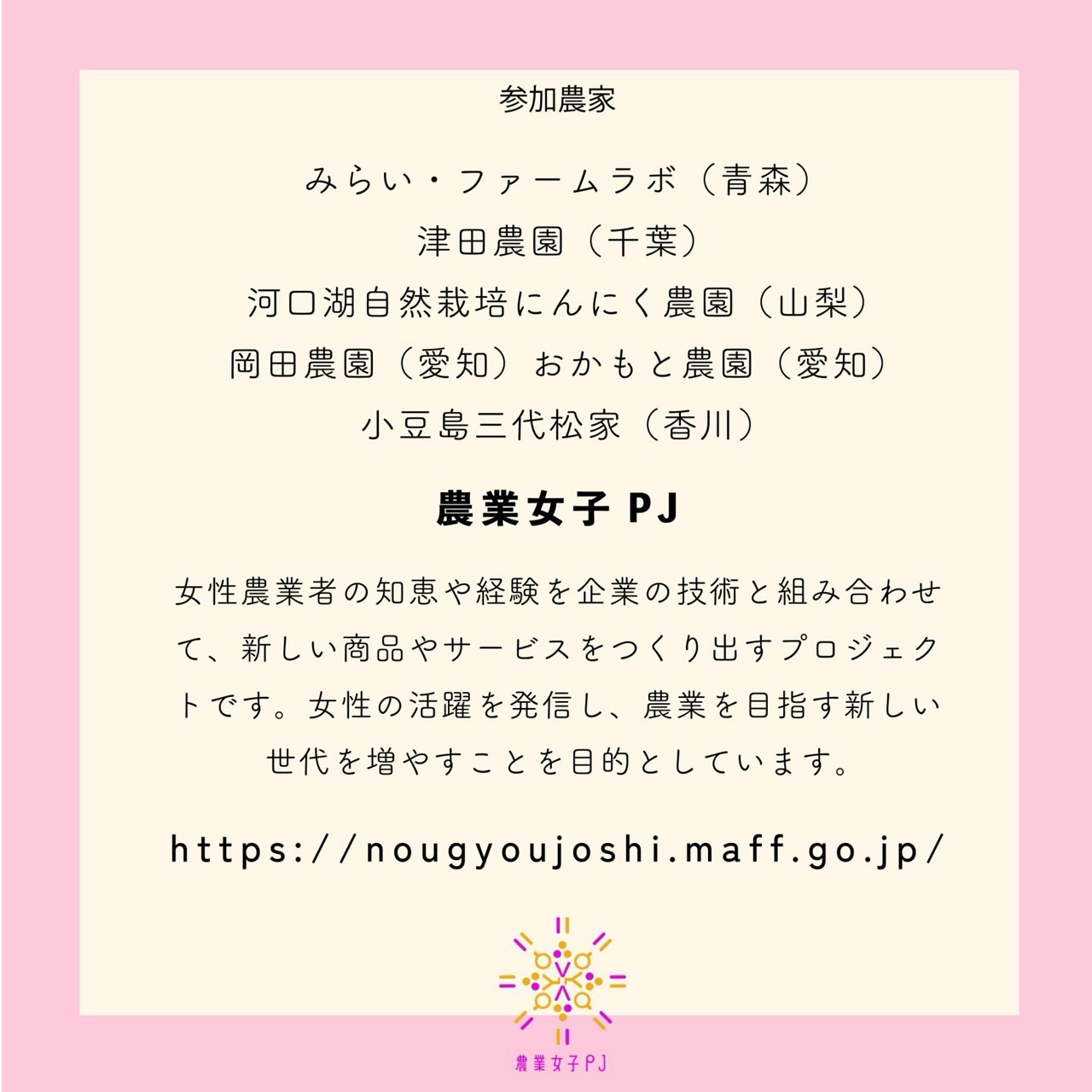 参加農家

みらい・ファームラボ（青森）
津田農園（千葉）
河口湖自然栽培にんにく農園（山梨）
岡田農園（愛知）おかもと農園（愛知）
小豆島三代松家（香川）

農業女子PJ

女性農業者の知恵や経験を企業の技術と組み合わせて、新しい商品やサービスをつくり出すプロジェクトです。女性の活躍を発信し、農業を目指す新しい世代を増やすことを目的としています。

https://nougyoujoshi.maff.go.jp/

農業女子PJ